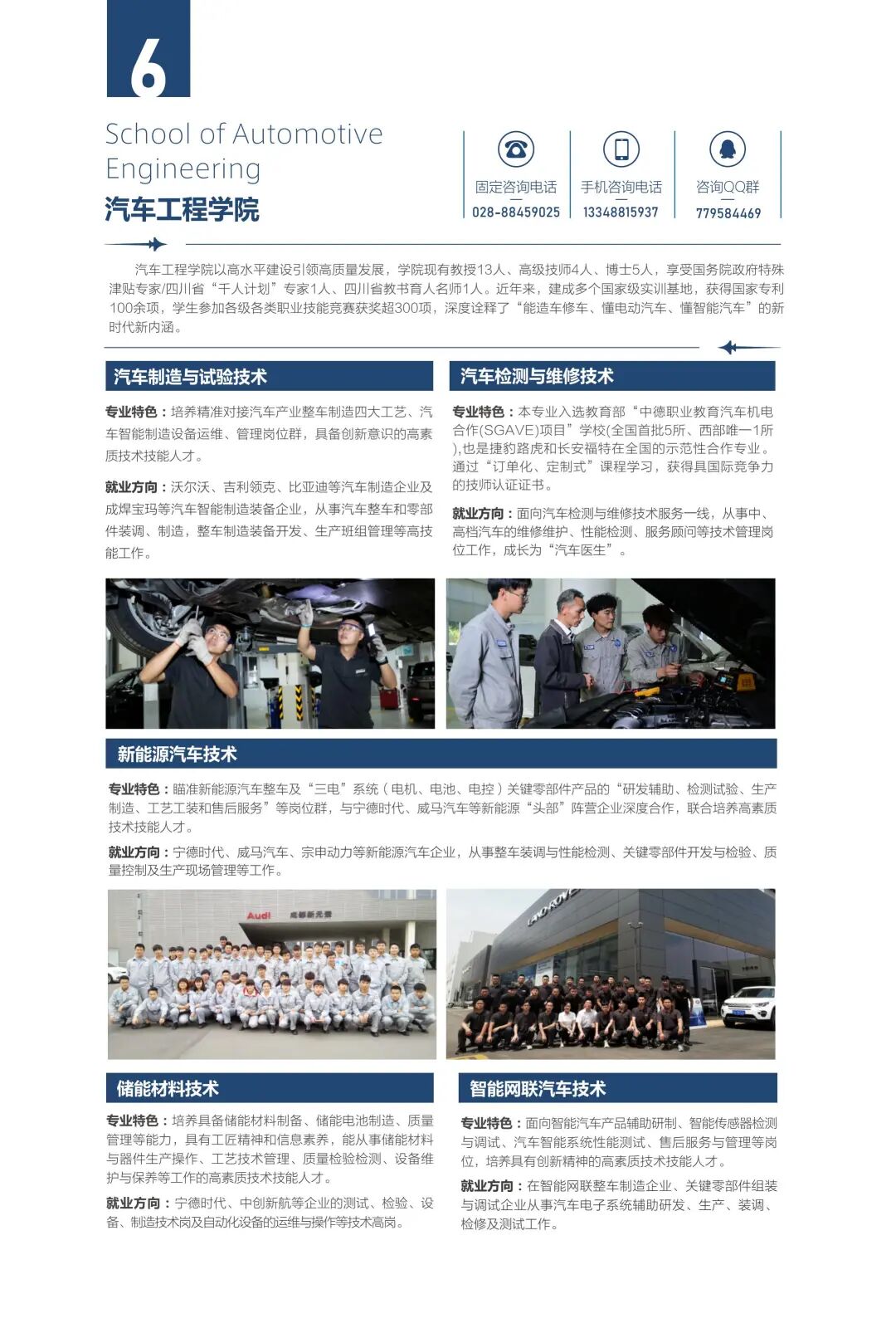 6

School of Automotive Engineering
汽车工程学院

固定咨询电话
028-88459025

手机咨询电话
13348815937

咨询QQ群
779584469

汽车工程学院以高水平建设引领高质量发展，学院现有教授13人、高级技师4人、博士5人，享受国务院政府特殊津贴专家/四川省“千人计划”专家1人、四川省教书育人名师1人。近年来，建成多个国家级实训基地，获得国家专利100余项，学生参加各级各类职业技能竞赛获奖超300项，深度诠释了“能造车修车、懂电动汽车、懂智能汽车”的新时代新内涵。

汽车制造与试验技术

专业特色：培养精准对接汽车产业整车制造四大工艺、汽车智能制造设备运维、管理岗位群，具备创新意识的高素质技术技能人才。

就业方向：沃尔沃、吉利领克、比亚迪等汽车制造企业及成焊宝玛等汽车智能制造装备企业，从事汽车整车和零部件装调、制造，整车制造装备开发、生产班组管理等高技能工作。

汽车检测与维修技术

专业特色：本专业入选教育部“中德职业教育汽车机电合作(SGAVE)项目”学校(全国首批5所、西部唯一1所),也是捷豹路虎和长安福特在全国的示范性合作专业。通过“订单化、定制式”课程学习，获得具国际竞争力的技师认证证书。

就业方向：面向汽车检测与维修技术服务一线，从事中、高档汽车的维修维护、性能检测、服务顾问等技术管理岗位工作，成长为“汽车医生”。

新能源汽车技术

专业特色：瞄准新能源汽车整车及“三电”系统（电机、电池、电控）关键零部件产品的“研发辅助、检测试验、生产制造、工艺工装和售后服务”等岗位群，与宁德时代、威马汽车等新能源“头部”阵营企业深度合作，联合培养高素质技术技能人才。

就业方向：宁德时代、威马汽车、宗申动力等新能源汽车企业，从事整车装调与性能检测、关键零部件开发与检验、质量控制及生产现场管理等工作。

Audi 成都新元素

LAND ROVER

储能材料技术

专业特色：培养具备储能材料制备、储能电池制造、质量管理等能力，具有工匠精神和信息素养，能从事储能材料与器件生产操作、工艺技术管理、质量检验检测、设备维护与保养等工作的高素质技术技能人才。

就业方向：宁德时代、中创新航等企业的测试、检验、设备、制造技术岗及自动化设备的运维与操作等技术高岗。

智能网联汽车技术

专业特色：面向智能汽车产品辅助研制、智能传感器检测与调试、汽车智能系统性能测试、售后服务与管理等岗位，培养具有创新精神的高素质技术技能人才。

就业方向：在智能网联整车制造企业、关键零部件组装与调试企业从事汽车电子系统辅助研发、生产、装调、检修及测试工作。